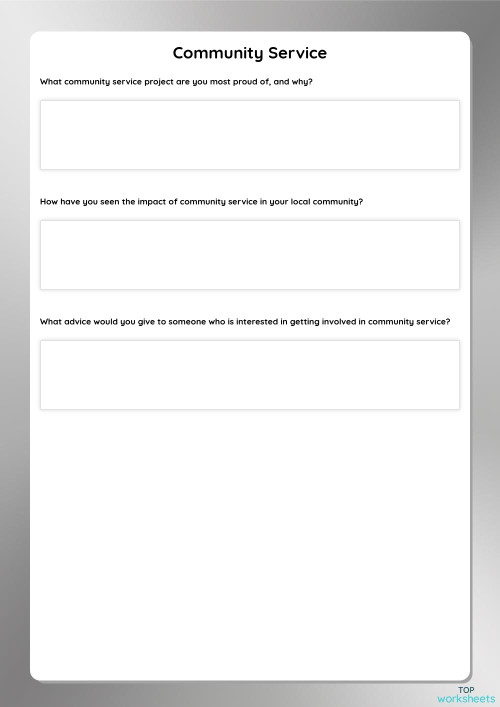 Community Service

What community service project are you most proud of, and why?

How have you seen the impact of community service in your local community?

What advice would you give to someone who is interested in getting involved in community service?

TOP
worksheets